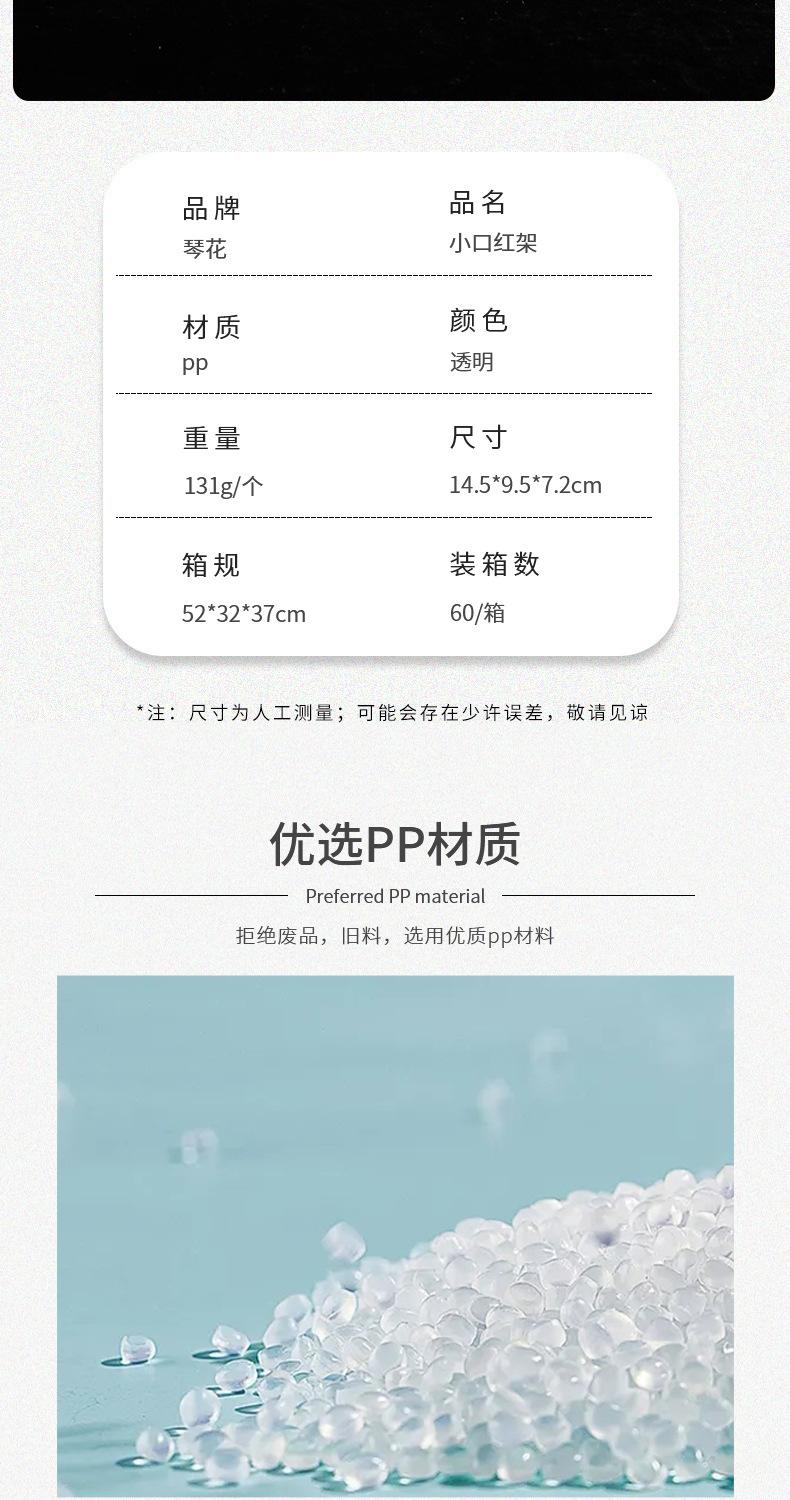 品牌
琴花

品名
小口红架

材质
pp

颜色
透明

重量
131g/个

尺寸
14.5*9.5*7.2cm

箱规
52*32*37cm

装箱数
60/箱

*注：尺寸为人工测量；可能会存在少许误差，敬请见谅

优选PP材质

Preferred PP material

拒绝废品，旧料，选用优质pp材料